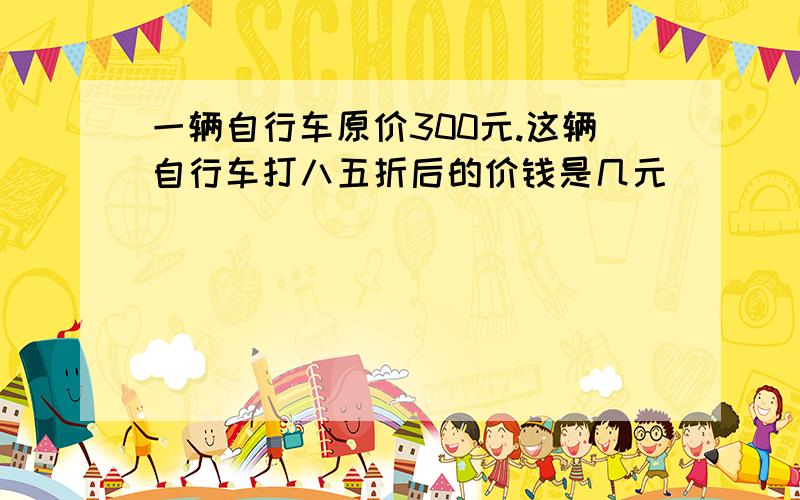 SCHOOL

一辆自行车原价300元.这辆自行车打八五折后的价钱是几元